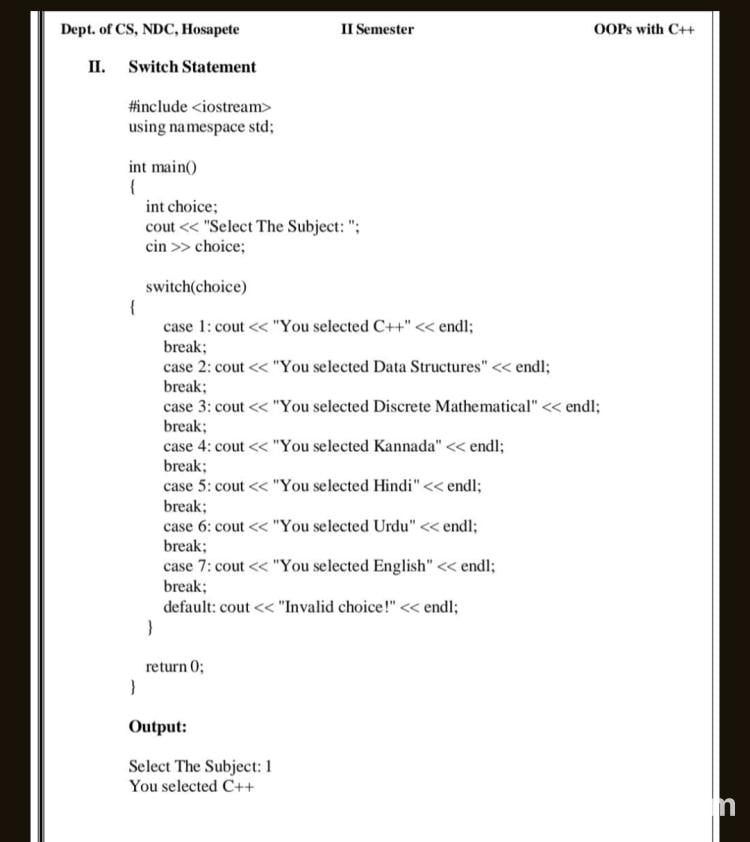 Dept. of CS, NDC, Hosapete II Semester OOPs with C++

II. Switch Statement

#include <iostream>
using namespace std;

int main()
{
int choice;
cout << "Select The Subject: ";
cin >> choice;

switch(choice)
{
case 1: cout << "You selected C++" << endl;
break;
case 2: cout << "You selected Data Structures" << endl;
break;
case 3: cout << "You selected Discrete Mathematical" << endl;
break;
case 4: cout << "You selected Kannada" << endl;
break;
case 5: cout << "You selected Hindi" << endl;
break;
case 6: cout << "You selected Urdu" << endl;
break;
case 7: cout << "You selected English" << endl;
break;
default: cout << "Invalid choice!" << endl;
}

return 0;
}

Output:

Select The Subject: 1
You selected C++